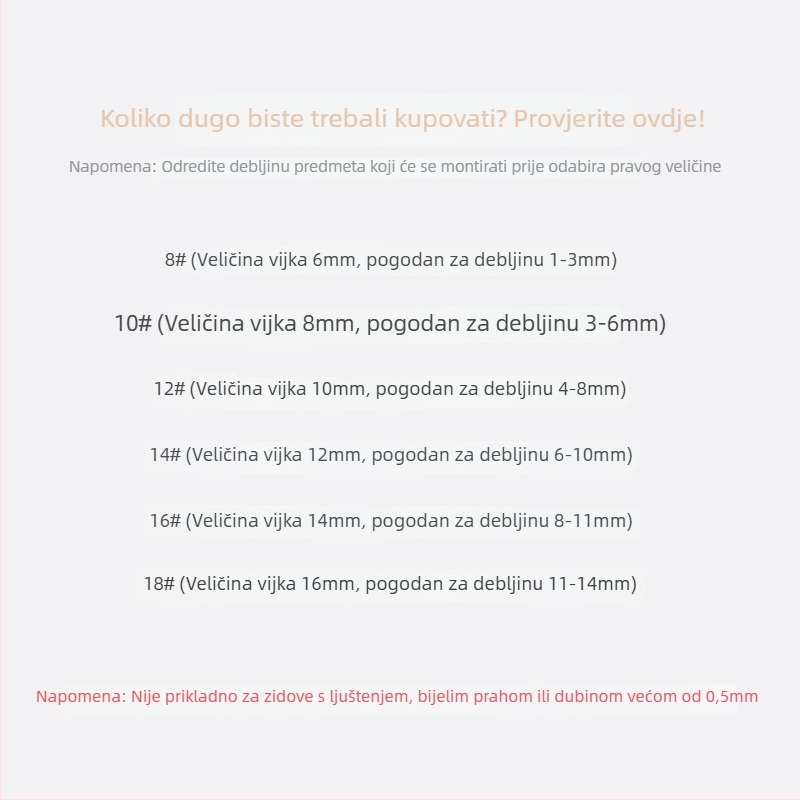 Koliko dugo biste trebali kupovati? Provjerite ovdje!

Napomena: Odredite debljinu predmeta koji će se montirati prije odabira pravog veličine

8# (Veličina vijka 6mm, pogodan za debljinu 1-3mm)

10# (Veličina vijka 8mm, pogodan za debljinu 3-6mm)

12# (Veličina vijka 10mm, pogodan za debljinu 4-8mm)

14# (Veličina vijka 12mm, pogodan za debljinu 6-10mm)

16# (Veličina vijka 14mm, pogodan za debljinu 8-11mm)

18# (Veličina vijka 16mm, pogodan za debljinu 11-14mm)

Napomena: Nije prikladno za zidove s ljuštenjem, bijelim prahom ili dubinom većom od 0,5mm